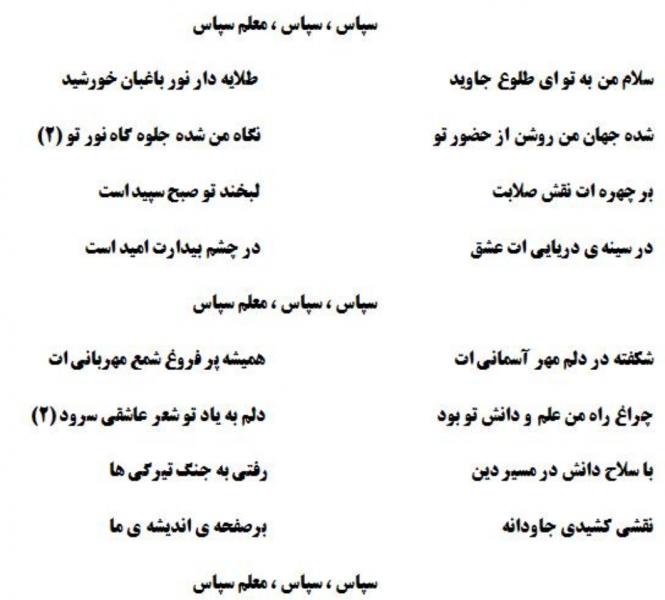 سپاس ، سپاس ، معلم سپاس

سلام من به تو ای طلوع جاوید طلایه دار نور باغبان خورشید

شده جهان من روشن از حضور تو نگاه من شده جلوه گاه نور تو (۲)

بر چهره ات نقش صلابت لبخند تو صبح سپید است

در سینه ی دریایی ات عشق در چشم بیدارت امید است

سپاس ، سپاس ، معلم سپاس

شکفته در دلم مهر آسمانی ات همیشه پر فروغ شمع مهربانی ات

چراغ راه من علم و دانش تو بود دلم به یاد تو شعر عاشقی سرود (۲)

با سلاح دانش در مسیر دین رفتی به جنگ تیرگی ها

نقشی کشیدی جاودانه برصفحه ی اندیشه ی ما

سپاس ، سپاس ، معلم سپاس